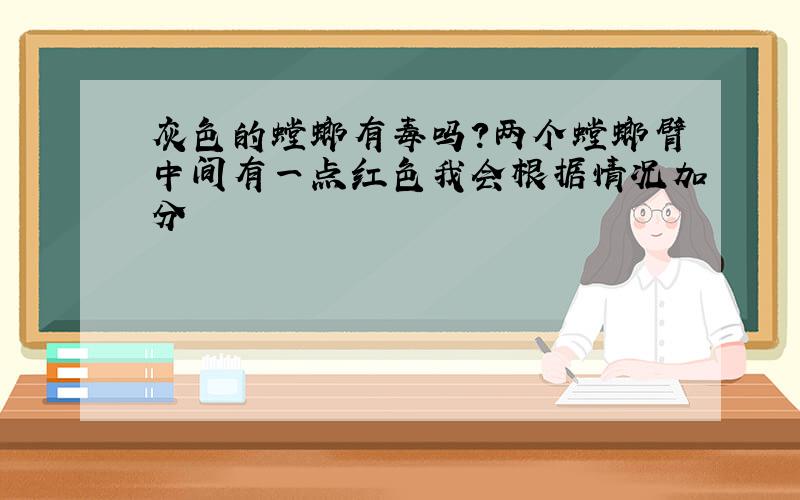 灰色的螳螂有毒吗?两个螳螂臂中间有一点红色我会根据情况加分